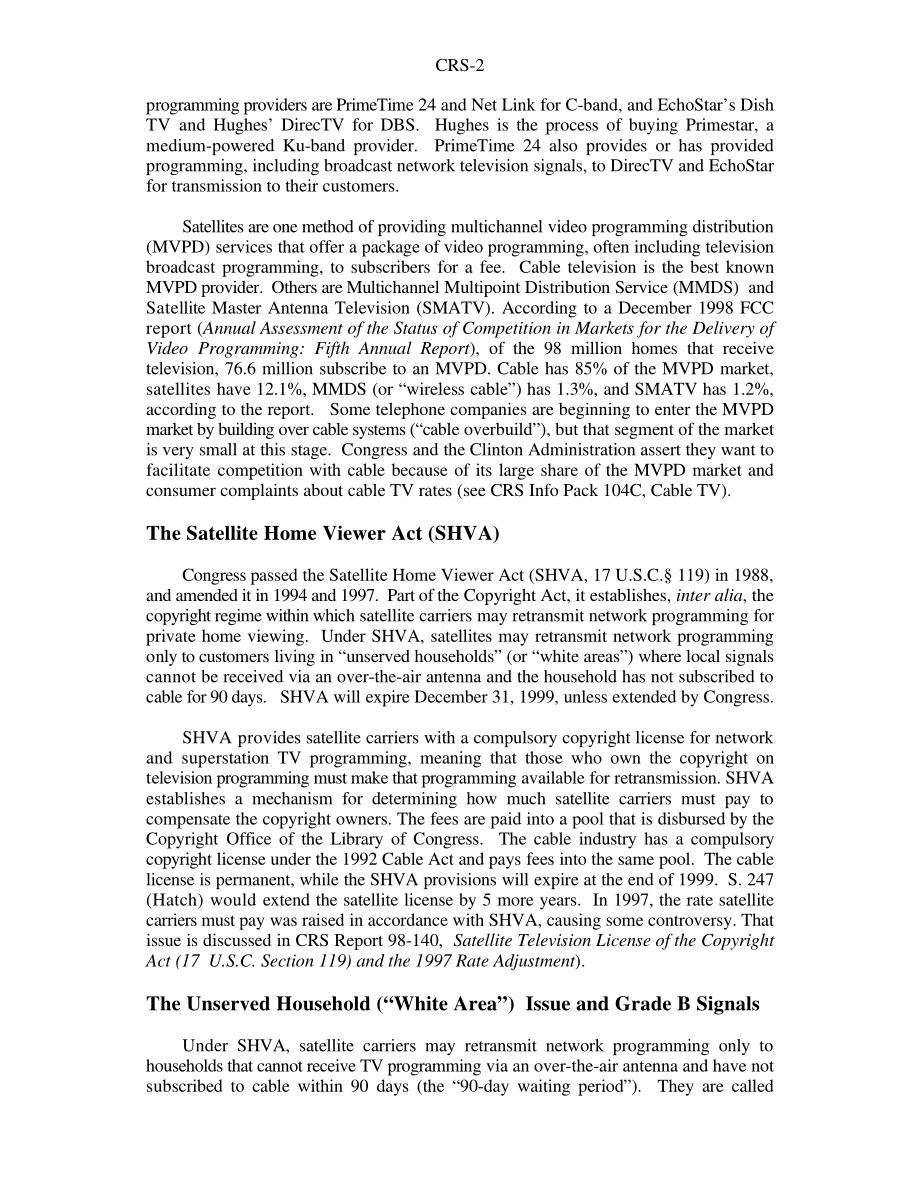 CRS-2

programming providers are PrimeTime 24 and Net Link for C-band, and EchoStar's Dish TV and Hughes' DirecTV for DBS. Hughes is the process of buying Primestar, a medium-powered Ku-band provider. PrimeTime 24 also provides or has provided programming, including broadcast network television signals, to DirecTV and EchoStar for transmission to their customers.

Satellites are one method of providing multichannel video programming distribution (MVPD) services that offer a package of video programming, often including television broadcast programming, to subscribers for a fee. Cable television is the best known MVPD provider. Others are Multichannel Multipoint Distribution Service (MMDS) and Satellite Master Antenna Television (SMATV). According to a December 1998 FCC report (Annual Assessment of the Status of Competition in Markets for the Delivery of Video Programming: Fifth Annual Report), of the 98 million homes that receive television, 76.6 million subscribe to an MVPD. Cable has 85% of the MVPD market, satellites have 12.1%, MMDS (or "wireless cable") has 1.3%, and SMATV has 1.2%, according to the report. Some telephone companies are beginning to enter the MVPD market by building over cable systems ("cable overbuild"), but that segment of the market is very small at this stage. Congress and the Clinton Administration assert they want to facilitate competition with cable because of its large share of the MVPD market and consumer complaints about cable TV rates (see CRS Info Pack 104C, Cable TV).

The Satellite Home Viewer Act (SHVA)

Congress passed the Satellite Home Viewer Act (SHVA, 17 U.S.C.§ 119) in 1988, and amended it in 1994 and 1997. Part of the Copyright Act, it establishes, inter alia, the copyright regime within which satellite carriers may retransmit network programming for private home viewing. Under SHVA, satellites may retransmit network programming only to customers living in "unserved households" (or "white areas") where local signals cannot be received via an over-the-air antenna and the household has not subscribed to cable for 90 days. SHVA will expire December 31, 1999, unless extended by Congress.

SHVA provides satellite carriers with a compulsory copyright license for network and superstation TV programming, meaning that those who own the copyright on television programming must make that programming available for retransmission. SHVA establishes a mechanism for determining how much satellite carriers must pay to compensate the copyright owners. The fees are paid into a pool that is disbursed by the Copyright Office of the Library of Congress. The cable industry has a compulsory copyright license under the 1992 Cable Act and pays fees into the same pool. The cable license is permanent, while the SHVA provisions will expire at the end of 1999. S. 247 (Hatch) would extend the satellite license by 5 more years. In 1997, the rate satellite carriers must pay was raised in accordance with SHVA, causing some controversy. That issue is discussed in CRS Report 98-140, Satellite Television License of the Copyright Act (17 U.S.C. Section 119) and the 1997 Rate Adjustment).

The Unserved Household ("White Area") Issue and Grade B Signals

Under SHVA, satellite carriers may retransmit network programming only to households that cannot receive TV programming via an over-the-air antenna and have not subscribed to cable within 90 days (the "90-day waiting period"). They are called